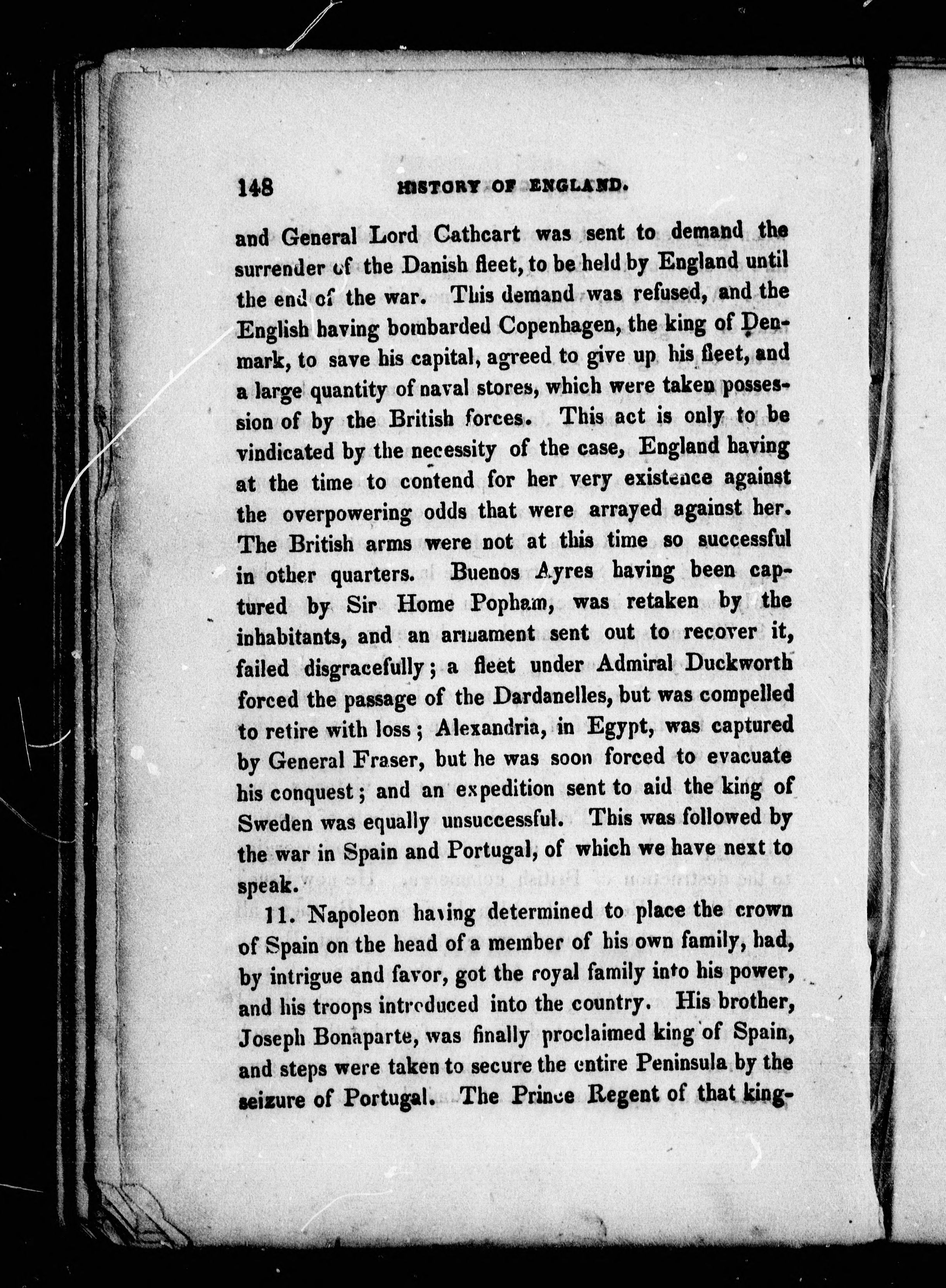 148 HISTORY OF ENGLAND.

and General Lord Cathcart was sent to demand the surrender of the Danish fleet, to be held by England until the end of the war. This demand was refused, and the English having bombarded Copenhagen, the king of Denmark, to save his capital, agreed to give up his fleet, and a large quantity of naval stores, which were taken possession of by the British forces. This act is only to be vindicated by the necessity of the case, England having at the time to contend for her very existence against the overpowering odds that were arrayed against her. The British arms were not at this time so successful in other quarters. Buenos Ayres having been captured by Sir Home Popham, was retaken by the inhabitants, and an armament sent out to recover it, failed disgracefully; a fleet under Admiral Duckworth forced the passage of the Dardanelles, but was compelled to retire with loss; Alexandria, in Egypt, was captured by General Fraser, but he was soon forced to evacuate his conquest; and an expedition sent to aid the king of Sweden was equally unsuccessful. This was followed by the war in Spain and Portugal, of which we have next to speak.

11. Napoleon having determined to place the crown of Spain on the head of a member of his own family, had, by intrigue and favor, got the royal family into his power, and his troops introduced into the country. His brother, Joseph Bonaparte, was finally proclaimed king of Spain, and steps were taken to secure the entire Peninsula by the seizure of Portugal. The Prince Regent of that king-